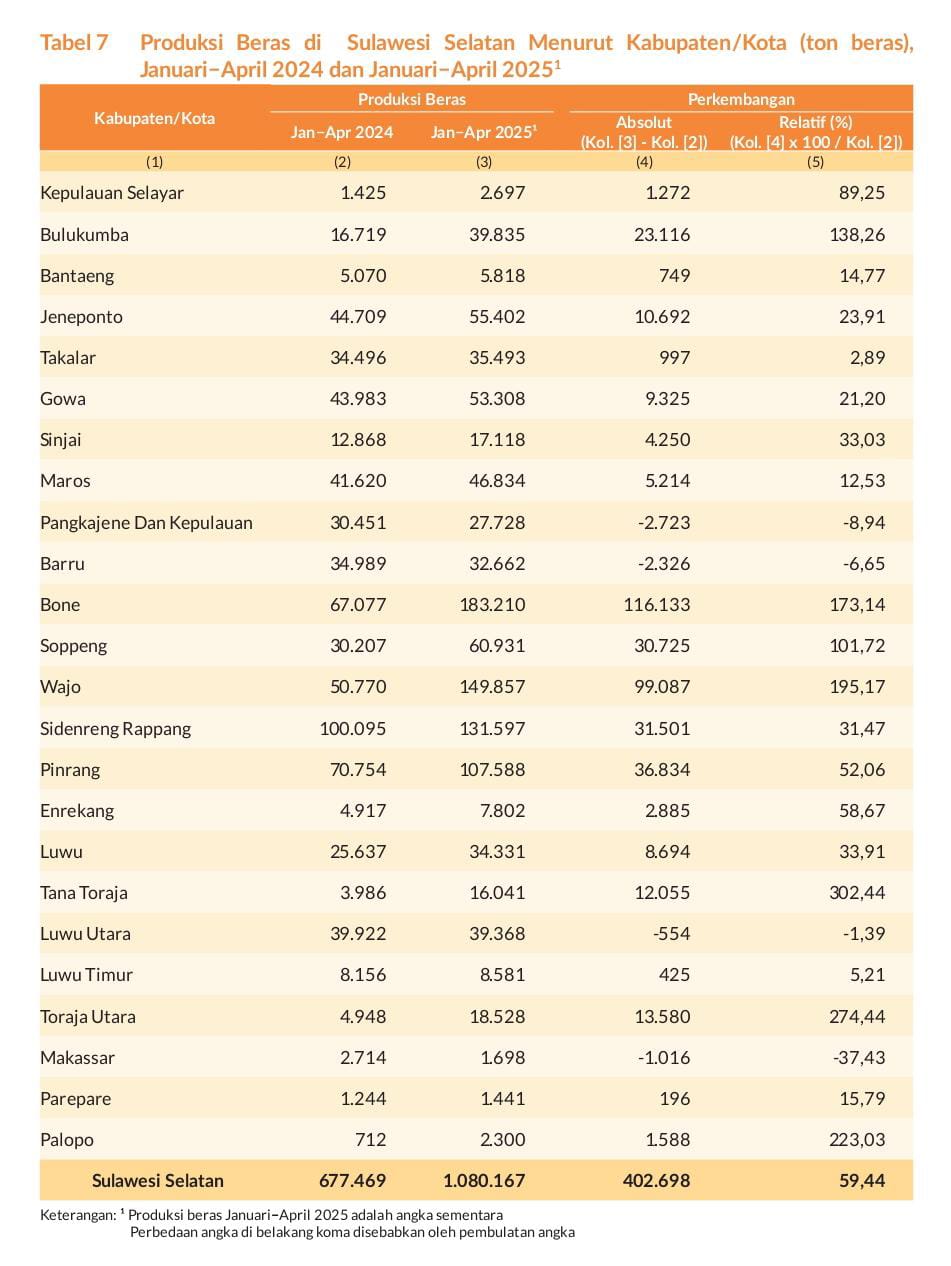 Tabel 7 Produksi Beras di Sulawesi Selatan Menurut Kabupaten/Kota (ton beras), Januari–April 2024 dan Januari–April 2025$^1$

| Kabupaten/Kota | Produksi Beras Jan–Apr 2024 | Produksi Beras Jan–Apr 2025$^1$ | Perkembangan Absolut (Kol. [3] - Kol. [2]) | Perkembangan Relatif (%) (Kol. [4] x 100 / Kol. [2]) |
|---|---|---|---|---|
| (1) | (2) | (3) | (4) | (5) |
| Kepulauan Selayar | 1.425 | 2.697 | 1.272 | 89,25 |
| Bulukumba | 16.719 | 39.835 | 23.116 | 138,26 |
| Bantaeng | 5.070 | 5.818 | 749 | 14,77 |
| Jeneponto | 44.709 | 55.402 | 10.692 | 23,91 |
| Takalar | 34.496 | 35.493 | 997 | 2,89 |
| Gowa | 43.983 | 53.308 | 9.325 | 21,20 |
| Sinjai | 12.868 | 17.118 | 4.250 | 33,03 |
| Maros | 41.620 | 46.834 | 5.214 | 12,53 |
| Pangkajene Dan Kepulauan | 30.451 | 27.728 | -2.723 | -8,94 |
| Barru | 34.989 | 32.662 | -2.326 | -6,65 |
| Bone | 67.077 | 183.210 | 116.133 | 173,14 |
| Soppeng | 30.207 | 60.931 | 30.725 | 101,72 |
| Wajo | 50.770 | 149.857 | 99.087 | 195,17 |
| Sidenreng Rappang | 100.095 | 131.597 | 31.501 | 31,47 |
| Pinrang | 70.754 | 107.588 | 36.834 | 52,06 |
| Enrekang | 4.917 | 7.802 | 2.885 | 58,67 |
| Luwu | 25.637 | 34.331 | 8.694 | 33,91 |
| Tana Toraja | 3.986 | 16.041 | 12.055 | 302,44 |
| Luwu Utara | 39.922 | 39.368 | -554 | -1,39 |
| Luwu Timur | 8.156 | 8.581 | 425 | 5,21 |
| Toraja Utara | 4.948 | 18.528 | 13.580 | 274,44 |
| Makassar | 2.714 | 1.698 | -1.016 | -37,43 |
| Parepare | 1.244 | 1.441 | 196 | 15,79 |
| Palopo | 712 | 2.300 | 1.588 | 223,03 |
| Sulawesi Selatan | 677.469 | 1.080.167 | 402.698 | 59,44 |

Keterangan: $^1$ Produksi beras Januari–April 2025 adalah angka sementara
Perbedaan angka di belakang koma disebabkan oleh pembulatan angka